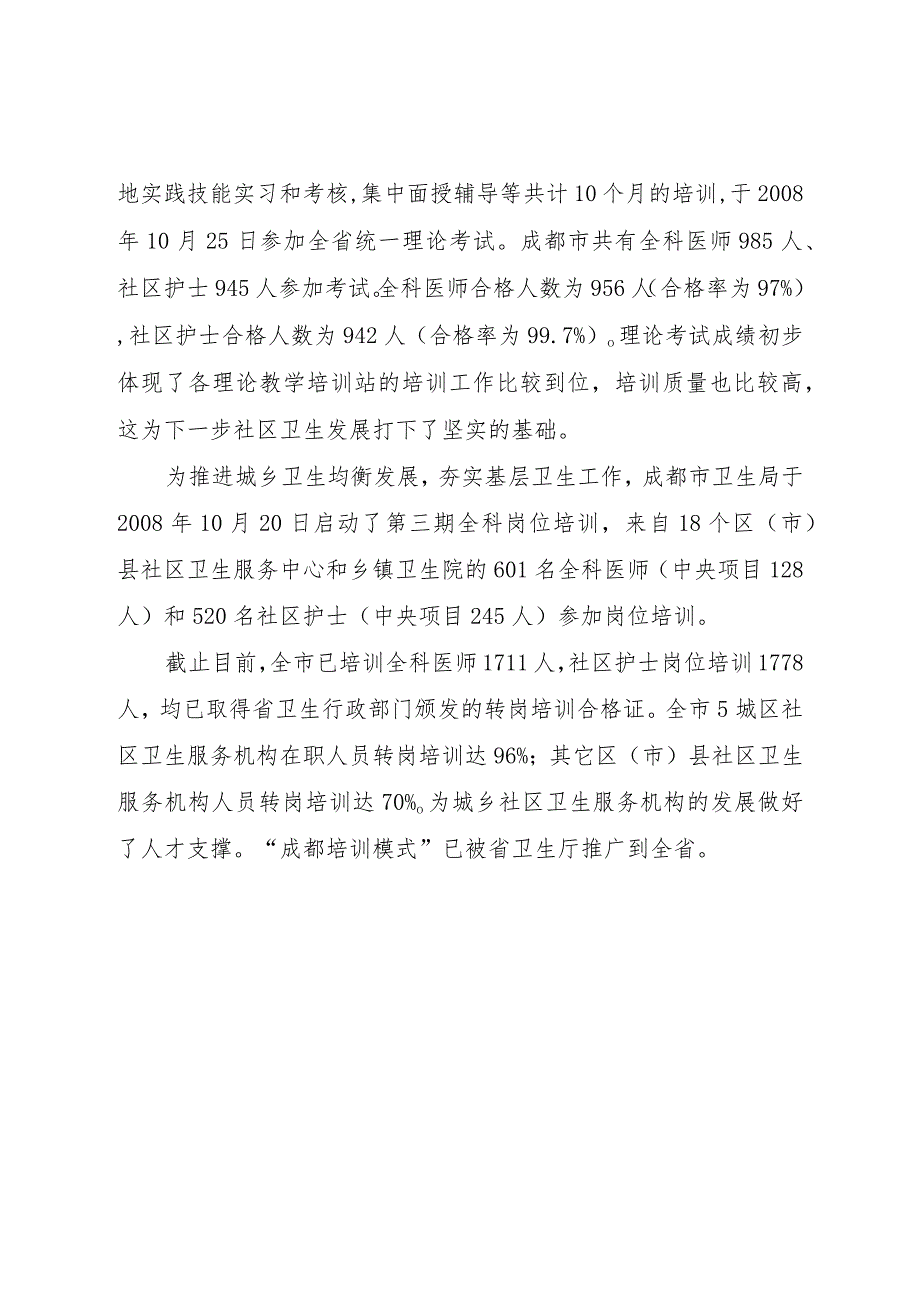 地实践技能实习和考核,集中面授辅导等共计10个月的培训,于2008年10月25日参加全省统一理论考试。成都市共有全科医师985人、社区护士945人参加考试。全科医师合格人数为956人(合格率为97%),社区护士合格人数为942人（合格率为99.7%）。理论考试成绩初步体现了各理论教学培训站的培训工作比较到位，培训质量也比较高，这为下一步社区卫生发展打下了坚实的基础。

为推进城乡卫生均衡发展，夯实基层卫生工作，成都市卫生局于2008年10月20日启动了第三期全科岗位培训，来自18个区（市）县社区卫生服务中心和乡镇卫生院的601名全科医师（中央项目128人）和520名社区护士（中央项目245人）参加岗位培训。

截止目前,全市已培训全科医师1711人,社区护士岗位培训1778人，均已取得省卫生行政部门颁发的转岗培训合格证。全市5城区社区卫生服务机构在职人员转岗培训达96%；其它区（市）县社区卫生服务机构人员转岗培训达70%。为城乡社区卫生服务机构的发展做好了人才支撑。“成都培训模式”已被省卫生厅推广到全省。